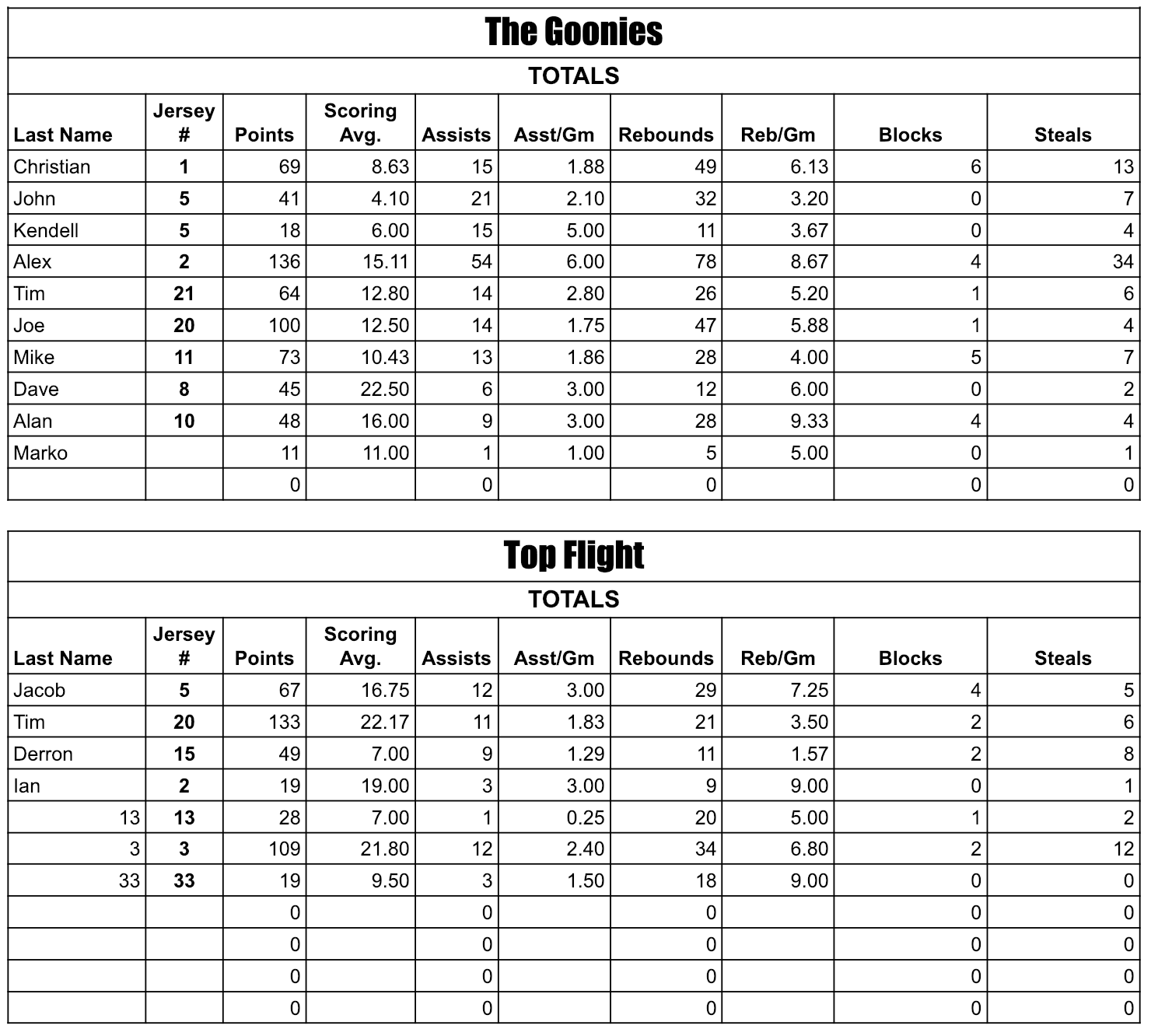 The Goonies

TOTALS

| Last Name | Jersey # | Points | Scoring Avg. | Assists | Asst/Gm | Rebounds | Reb/Gm | Blocks | Steals |
|---|---|---|---|---|---|---|---|---|---|
| Christian | 1 | 69 | 8.63 | 15 | 1.88 | 49 | 6.13 | 6 | 13 |
| John | 5 | 41 | 4.10 | 21 | 2.10 | 32 | 3.20 | 0 | 7 |
| Kendell | 5 | 18 | 6.00 | 15 | 5.00 | 11 | 3.67 | 0 | 4 |
| Alex | 2 | 136 | 15.11 | 54 | 6.00 | 78 | 8.67 | 4 | 34 |
| Tim | 21 | 64 | 12.80 | 14 | 2.80 | 26 | 5.20 | 1 | 6 |
| Joe | 20 | 100 | 12.50 | 14 | 1.75 | 47 | 5.88 | 1 | 4 |
| Mike | 11 | 73 | 10.43 | 13 | 1.86 | 28 | 4.00 | 5 | 7 |
| Dave | 8 | 45 | 22.50 | 6 | 3.00 | 12 | 6.00 | 0 | 2 |
| Alan | 10 | 48 | 16.00 | 9 | 3.00 | 28 | 9.33 | 4 | 4 |
| Marko | | 11 | 11.00 | 1 | 1.00 | 5 | 5.00 | 0 | 1 |
| | | 0 | | 0 | | 0 | | 0 | 0 |

Top Flight

TOTALS

| Last Name | Jersey # | Points | Scoring Avg. | Assists | Asst/Gm | Rebounds | Reb/Gm | Blocks | Steals |
|---|---|---|---|---|---|---|---|---|---|
| Jacob | 5 | 67 | 16.75 | 12 | 3.00 | 29 | 7.25 | 4 | 5 |
| Tim | 20 | 133 | 22.17 | 11 | 1.83 | 21 | 3.50 | 2 | 6 |
| Derron | 15 | 49 | 7.00 | 9 | 1.29 | 11 | 1.57 | 2 | 8 |
| Ian | 2 | 19 | 19.00 | 3 | 3.00 | 9 | 9.00 | 0 | 1 |
| 13 | 13 | 28 | 7.00 | 1 | 0.25 | 20 | 5.00 | 1 | 2 |
| 3 | 3 | 109 | 21.80 | 12 | 2.40 | 34 | 6.80 | 2 | 12 |
| 33 | 33 | 19 | 9.50 | 3 | 1.50 | 18 | 9.00 | 0 | 0 |
| | | 0 | | 0 | | 0 | | 0 | 0 |
| | | 0 | | 0 | | 0 | | 0 | 0 |
| | | 0 | | 0 | | 0 | | 0 | 0 |
| | | 0 | | 0 | | 0 | | 0 | 0 |